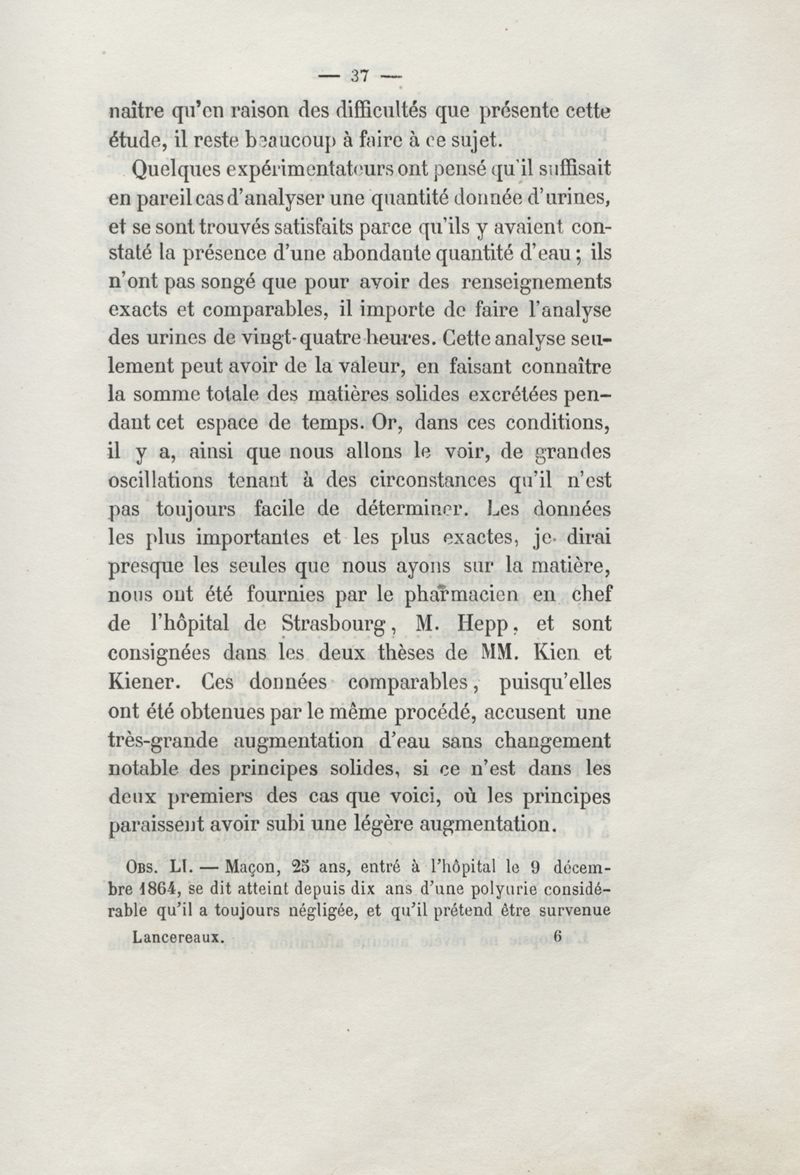 — 37 —

naître qu'en raison des difficultés que présente cette étude, il reste beaucoup à faire à ce sujet.

Quelques expérimentateurs ont pensé qu'il suffisait en pareil cas d'analyser une quantité donnée d'urines, et se sont trouvés satisfaits parce qu'ils y avaient constaté la présence d'une abondante quantité d'eau ; ils n'ont pas songé que pour avoir des renseignements exacts et comparables, il importe de faire l'analyse des urines de vingt-quatre heures. Cette analyse seulement peut avoir de la valeur, en faisant connaître la somme totale des matières solides excrétées pendant cet espace de temps. Or, dans ces conditions, il y a, ainsi que nous allons le voir, de grandes oscillations tenant à des circonstances qu'il n'est pas toujours facile de déterminer. Les données les plus importantes et les plus exactes, je dirai presque les seules que nous ayons sur la matière, nous ont été fournies par le pharmacien en chef de l'hôpital de Strasbourg, M. Hepp, et sont consignées dans les deux thèses de MM. Kien et Kiener. Ces données comparables, puisqu'elles ont été obtenues par le même procédé, accusent une très-grande augmentation d'eau sans changement notable des principes solides, si ce n'est dans les deux premiers des cas que voici, où les principes paraissent avoir subi une légère augmentation.

Obs. LI. — Maçon, 25 ans, entré à l'hôpital le 9 décembre 1864, se dit atteint depuis dix ans d'une polyurie considérable qu'il a toujours négligée, et qu'il prétend être survenue

Lancereaux. 6